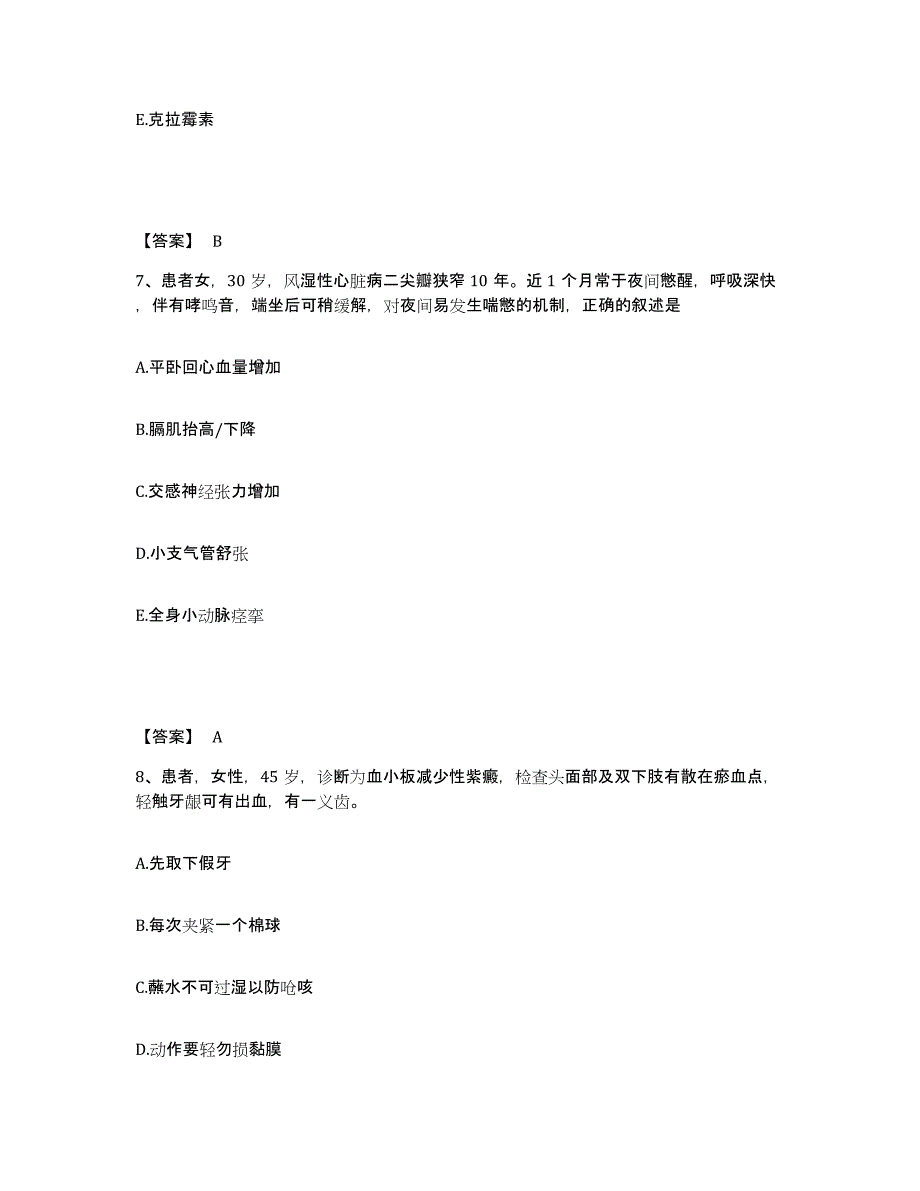 E.克拉霉素

【答案】 B

7、患者女，30 岁，风湿性心脏病二尖瓣狭窄 10 年。近 1 个月常于夜间憋醒，呼吸深快，伴有哮鸣音，端坐后可稍缓解，对夜间易发生喘憋的机制，正确的叙述是

A.平卧回心血量增加

B.膈肌抬高/下降

C.交感神经张力增加

D.小支气管舒张

E.全身小动脉痉挛

【答案】 A

8、患者，女性，45 岁，诊断为血小板减少性紫癜，检查头面部及双下肢有散在瘀血点，轻触牙龈可有出血，有一义齿。

A.先取下假牙

B.每次夹紧一个棉球

C.蘸水不可过湿以防呛咳

D.动作要轻勿损黏膜